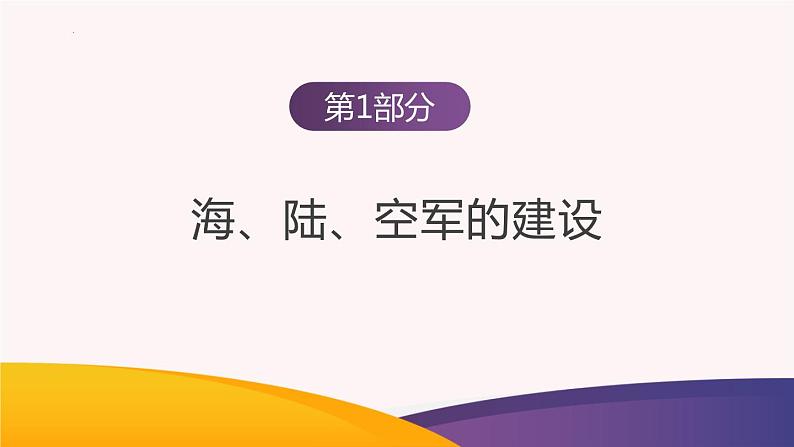 第1部分

海、陆、空军的建设